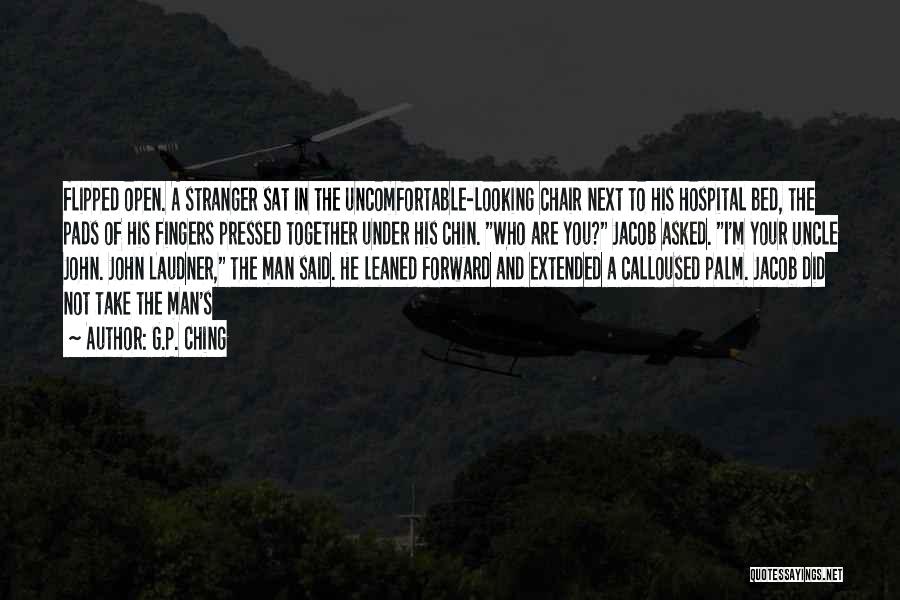 FLIPPED OPEN. A STRANGER SAT IN THE UNCOMFORTABLE-LOOKING CHAIR NEXT TO HIS HOSPITAL BED, THE PADS OF HIS FINGERS PRESSED TOGETHER UNDER HIS CHIN. "WHO ARE YOU?" JACOB ASKED. "I'M YOUR UNCLE JOHN. JOHN LAUDNER," THE MAN SAID. HE LEANED FORWARD AND EXTENDED A CALLOUSED PALM. JACOB DID NOT TAKE THE MAN'S

~ AUTHOR: G.P. CHING

QUOTESSAYINGS.NET